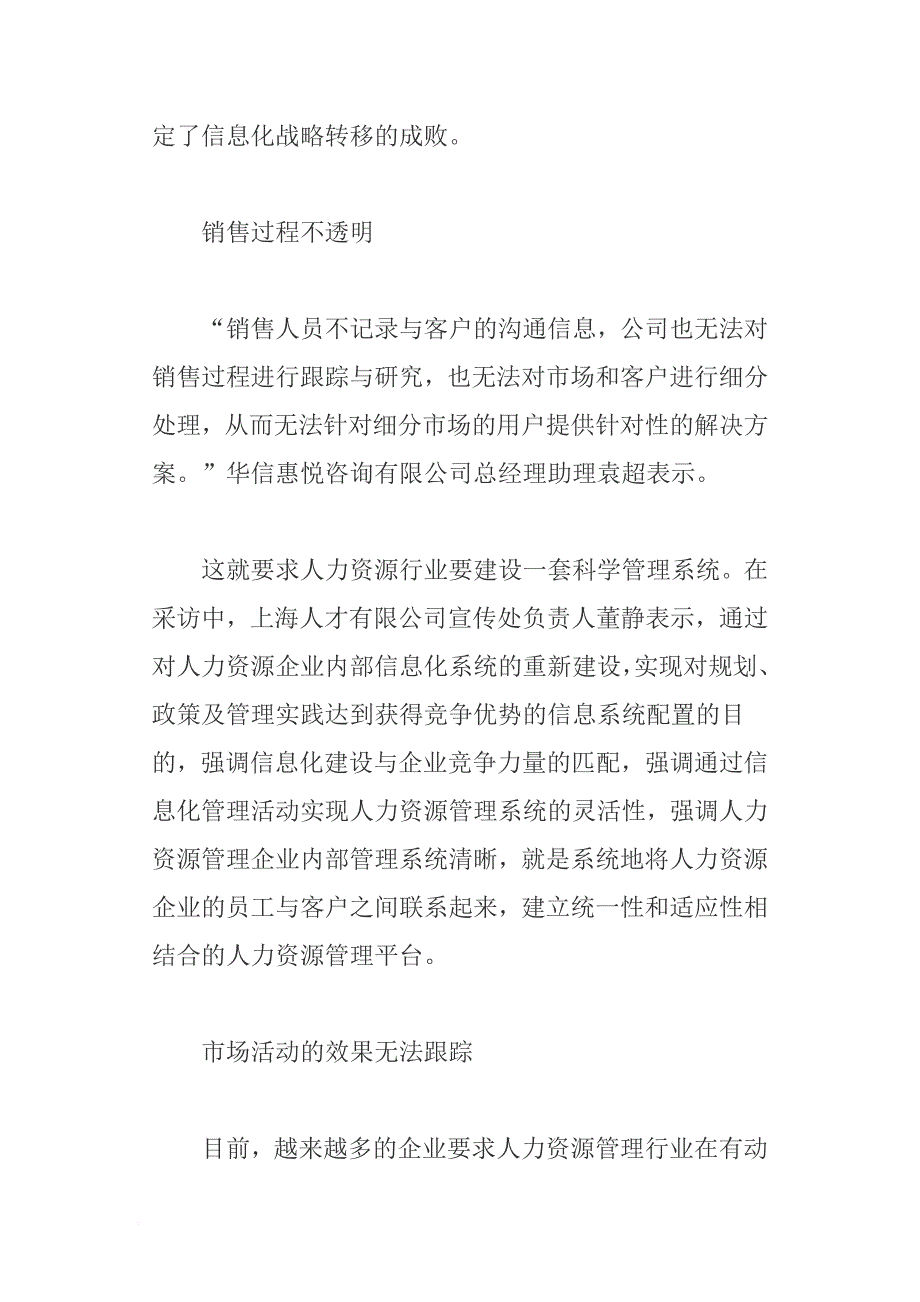 定了信息化战略转移的成败。

销售过程不透明

“销售人员不记录与客户的沟通信息，公司也无法对销售过程进行跟踪与研究，也无法对市场和客户进行细分处理，从而无法针对细分市场的用户提供针对性的解决方案。”华信惠悦咨询有限公司总经理助理袁超表示。

这就要求人力资源行业要建设一套科学管理系统。在采访中，上海人才有限公司宣传处负责人董静表示，通过对人力资源企业内部信息化系统的重新建设，实现对规划、政策及管理实践达到获得竞争优势的信息系统配置的目的，强调信息化建设与企业竞争力量的匹配，强调通过信息化管理活动实现人力资源管理系统的灵活性，强调人力资源管理企业内部管理系统清晰，就是系统地将人力资源企业的员工与客户之间联系起来，建立统一性和适应性相结合的人力资源管理平台。

市场活动的效果无法跟踪

目前，越来越多的企业要求人力资源管理行业在有动